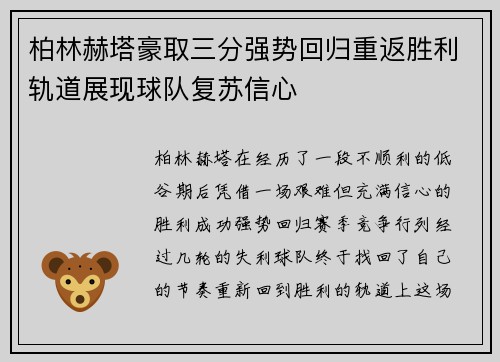 柏林赫塔豪取三分强势回归重返胜利轨道展现球队复苏信心

柏林赫塔在经历了一段不顺利的低谷期后凭借一场艰难但充满信心的胜利成功强势回归赛季竞争行列经过几轮的失利球队终于找回了自己的节奏重新回到胜利的轨道上这场